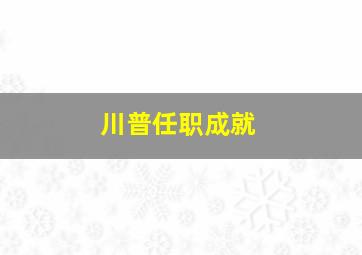 川普任职成就